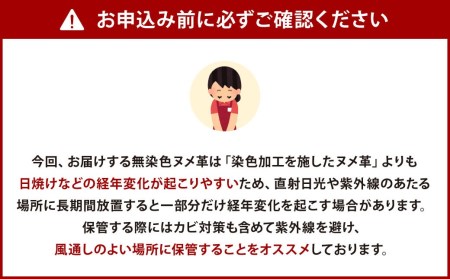 お申込み前に必ずご確認ください

今回、お届けする無染色ヌメ革は「染色加工を施したヌメ革」よりも日焼けなどの経年変化が起こりやすいため、直射日光や紫外線のあたる場所に長期間放置すると一部分だけ経年変化を起こす場合があります。保管する際にはカビ対策も含めて紫外線を避け、風通しのよい場所に保管することをオススメしております。